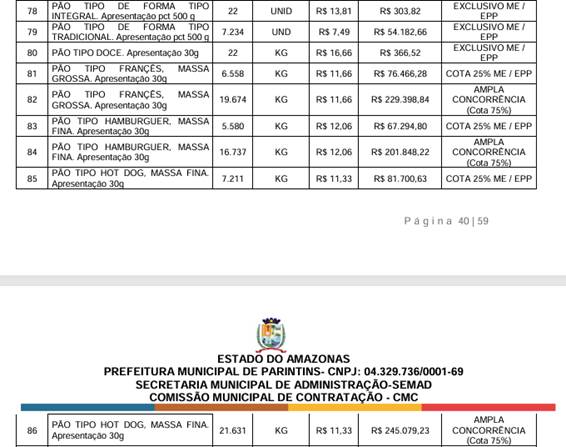 | 78 | PÃO TIPO DE FORMA TIPO INTEGRAL. Apresentação pct 500 g | 22 | UNID | R$ 13,81 | R$ 303,82 | EXCLUSIVO ME / EPP |
|---|---|---|---|---|---|---|
| 79 | PÃO TIPO DE FORMA TIPO TRADICIONAL. Apresentação pct 500 g | 7.234 | UND | R$ 7,49 | R$ 54.182,66 | EXCLUSIVO ME / EPP |
| 80 | PÃO TIPO DOCE. Apresentação 30g | 22 | KG | R$ 16,66 | R$ 366,52 | EXCLUSIVO ME / EPP |
| 81 | PÃO TIPO FRANÇÊS, MASSA GROSSA. Apresentação 30g | 6.558 | KG | R$ 11,66 | R$ 76.466,28 | COTA 25% ME / EPP |
| 82 | PÃO TIPO FRANÇÊS, MASSA GROSSA. Apresentação 30g | 19.674 | KG | R$ 11,66 | R$ 229.398,84 | AMPLA CONCORRÊNCIA (Cota 75%) |
| 83 | PÃO TIPO HAMBURGUER, MASSA FINA. Apresentação 30g | 5.580 | KG | R$ 12,06 | R$ 67.294,80 | COTA 25% ME / EPP |
| 84 | PÃO TIPO HAMBURGUER, MASSA FINA. Apresentação 30g | 16.737 | KG | R$ 12,06 | R$ 201.848,22 | AMPLA CONCORRÊNCIA (Cota 75%) |
| 85 | PÃO TIPO HOT DOG, MASSA FINA. Apresentação 30g | 7.211 | KG | R$ 11,33 | R$ 81.700,63 | COTA 25% ME / EPP |

Página 40 | 59

ESTADO DO AMAZONAS
PREFEITURA MUNICIPAL DE PARINTINS- CNPJ: 04.329.736/0001-69
SECRETARIA MUNICIPAL DE ADMINISTRAÇÃO-SEMAD
COMISSÃO MUNICIPAL DE CONTRATAÇÃO - CMC

| 86 | PÃO TIPO HOT DOG, MASSA FINA. Apresentação 30g | 21.631 | KG | R$ 11,33 | R$ 245.079,23 | AMPLA CONCORRÊNCIA (Cota 75%) |
|---|---|---|---|---|---|---|